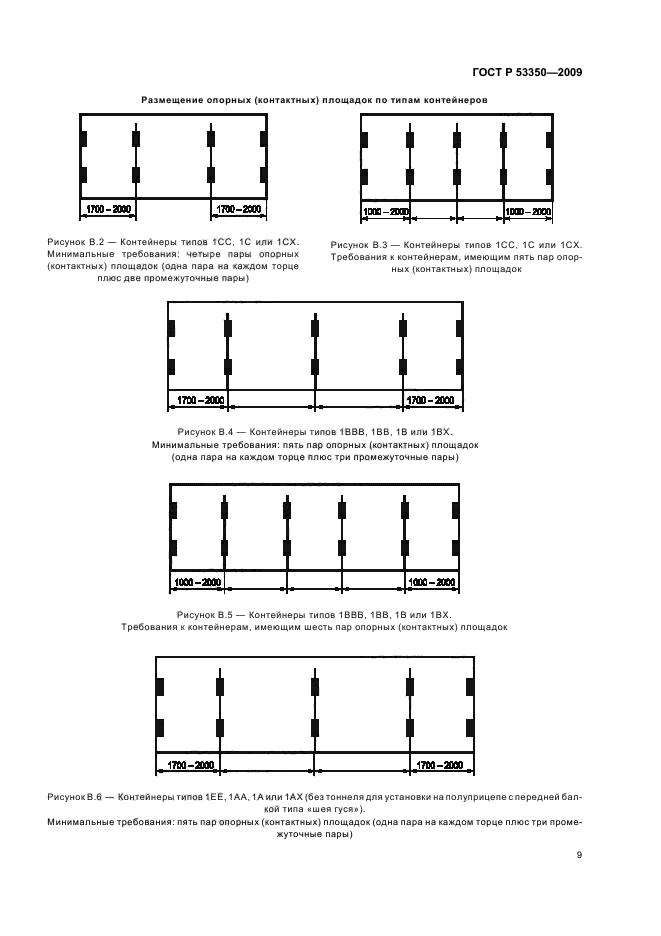 ГОСТ Р 53350—2009

Размещение опорных (контактных) площадок по типам контейнеров

1700 – 2000

1700 – 2000

Рисунок В.2 — Контейнеры типов 1СС, 1С или 1СХ. Минимальные требования: четыре пары опорных (контактных) площадок (одна пара на каждом торце плюс две промежуточные пары)

1000 – 2000

1000 – 2000

Рисунок В.3 — Контейнеры типов 1СС, 1С или 1СХ. Требования к контейнерам, имеющим пять пар опорных (контактных) площадок

1700 – 2000

1700 – 2000

Рисунок В.4 — Контейнеры типов 1ВВВ, 1ВВ, 1В или 1ВХ. Минимальные требования: пять пар опорных (контактных) площадок (одна пара на каждом торце плюс три промежуточные пары)

1000 – 2000

1000 – 2000

Рисунок В.5 — Контейнеры типов 1ВВВ, 1ВВ, 1В или 1ВХ. Требования к контейнерам, имеющим шесть пар опорных (контактных) площадок

1700 – 2000

1700 – 2000

Рисунок В.6 — Контейнеры типов 1ЕЕ, 1АА, 1А или 1АХ (без тоннеля для установки на полуприцепе с передней балкой типа «шея гуся»).
Минимальные требования: пять пар опорных (контактных) площадок (одна пара на каждом торце плюс три промежуточные пары)

9